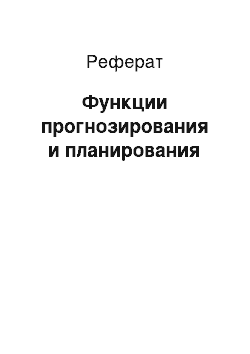 Реферат

Функции прогнозирования и планирования